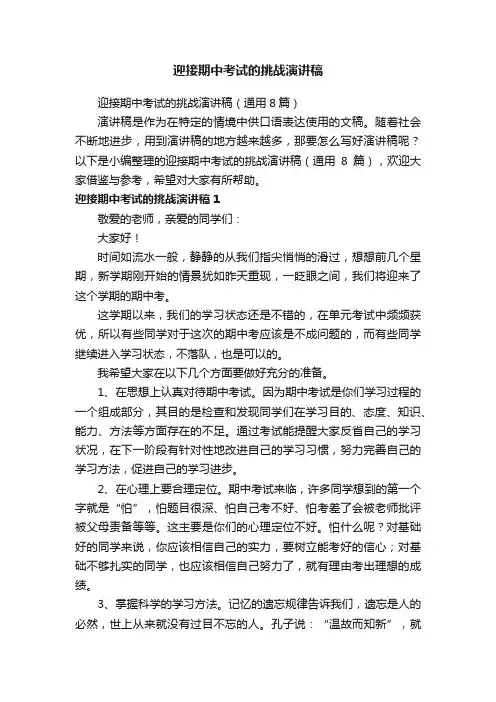 迎接期中考试的挑战演讲稿

迎接期中考试的挑战演讲稿（通用 8 篇）

演讲稿是作为在特定的情境中供口语表达使用的文稿。随着社会不断地进步，用到演讲稿的地方越来越多，那要怎么写好演讲稿呢？以下是小编整理的迎接期中考试的挑战演讲稿（通用 8 篇），欢迎大家借鉴与参考，希望对大家有所帮助。

迎接期中考试的挑战演讲稿 1

敬爱的老师，亲爱的同学们：

大家好！

时间如流水一般，静静的从我们指尖悄悄的滑过，想想前几个星期，新学期刚开始的情景犹如昨天重现，一眨眼之间，我们将迎来了这个学期的期中考。

这学期以来，我们的学习状态还是不错的，在单元考试中频频获优，所以有些同学对于这次的期中考应该是不成问题的，而有些同学继续进入学习状态，不落队，也是可以的。

我希望大家在以下几个方面要做好充分的准备。

1、在思想上认真对待期中考试。因为期中考试是你们学习过程的一个组成部分，其目的是检查和发现同学们在学习目的、态度、知识、能力、方法等方面存在的不足。通过考试能提醒大家反省自己的学习状况，在下一阶段有针对性地改进自己的学习习惯，努力完善自己的学习方法，促进自己的学习进步。

2、在心理上要合理定位。期中考试来临，许多同学想到的第一个字就是“怕”，怕题目很深、怕自己考不好、怕考差了会被老师批评被父母责备等等。这主要是你们的心理定位不好。怕什么呢？对基础好的同学来说，你应该相信自己的实力，要树立能考好的信心；对基础不够扎实的同学，也应该相信自己努力了，就有理由考出理想的成绩。

3、掌握科学的学习方法。记忆的遗忘规律告诉我们，遗忘是人的必然，世上从来就没有过目不忘的人。孔子说：“温故而知新”，就